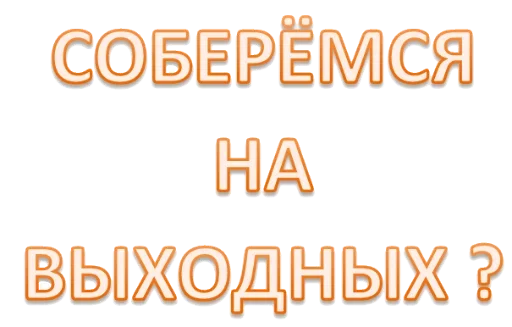 СОБЕРЁМСЯ
НА
ВЫХОДНЫХ ?